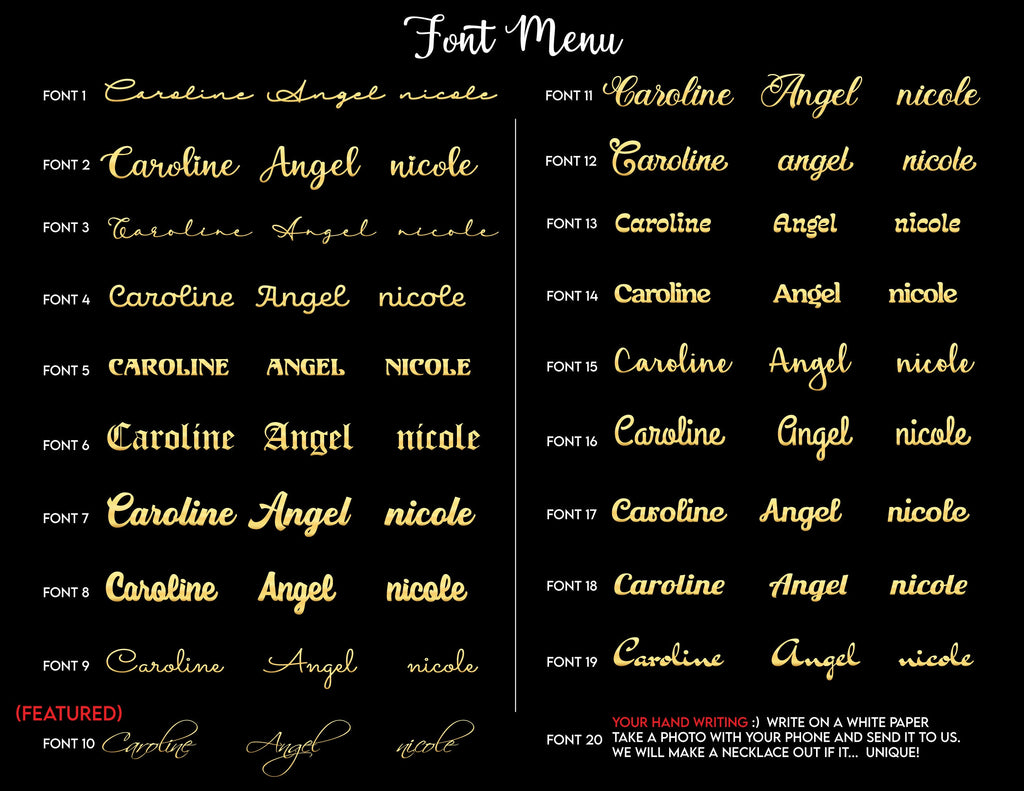 Font Menu

FONT 1 Caroline Angel nicole

FONT 2 Caroline Angel nicole

FONT 3 Caroline Angel nicole

FONT 4 Caroline Angel nicole

FONT 5 CAROLINE ANGEL NICOLE

FONT 6 Caroline Angel nicole

FONT 7 Caroline Angel nicole

FONT 8 Caroline Angel nicole

FONT 9 Caroline Angel nicole

(FEATURED)
FONT 10 Caroline Angel nicole

FONT 11 Caroline Angel nicole

FONT 12 Caroline angel nicole

FONT 13 Caroline Angel nicole

FONT 14 Caroline Angel nicole

FONT 15 Caroline Angel nicole

FONT 16 Caroline Angel nicole

FONT 17 Caroline Angel nicole

FONT 18 Caroline Angel nicole

FONT 19 Caroline Angel nicole

FONT 20 YOUR HAND WRITING :) WRITE ON A WHITE PAPER TAKE A PHOTO WITH YOUR PHONE AND SEND IT TO US. WE WILL MAKE A NECKLACE OUT IF IT... UNIQUE!